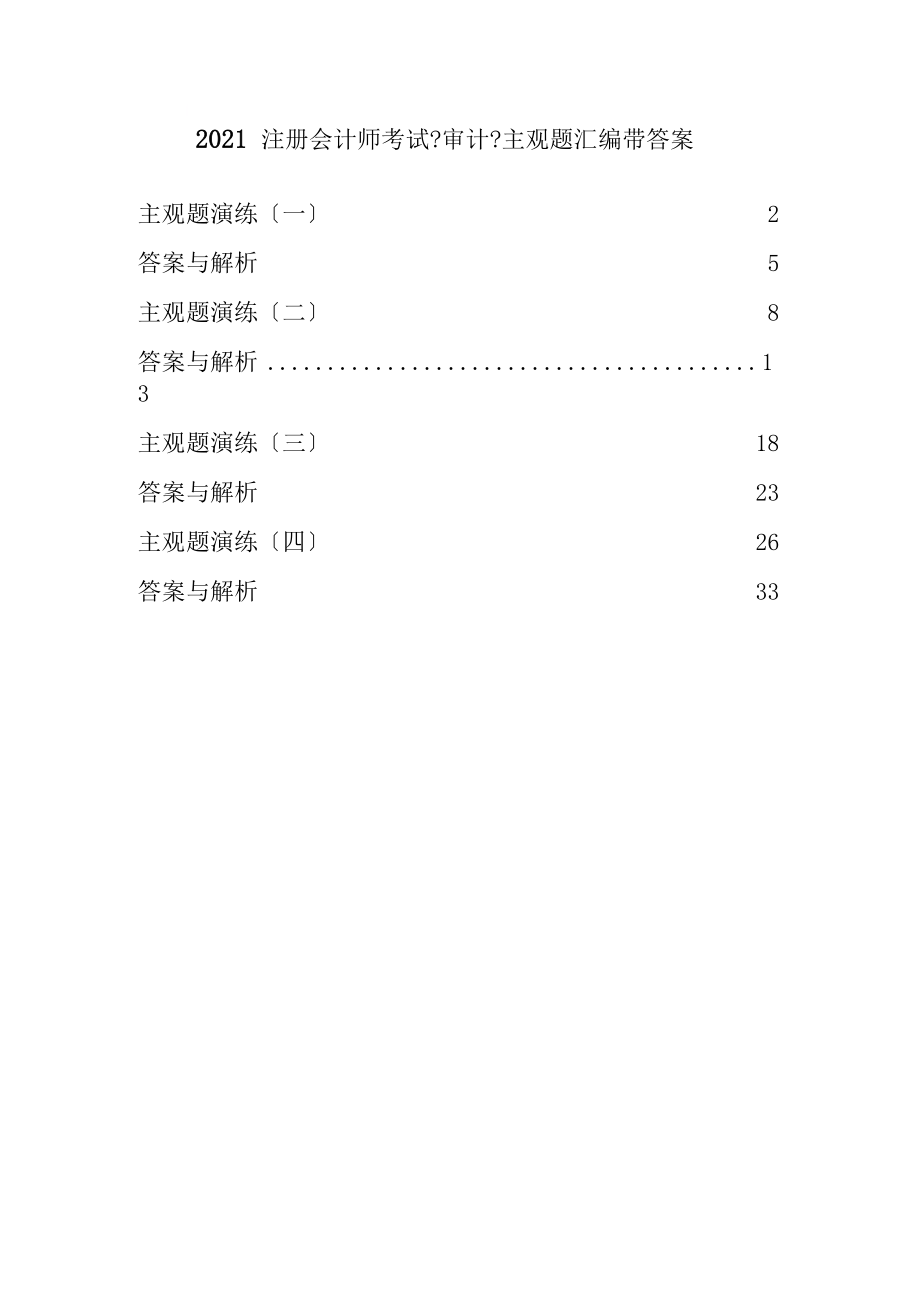 2021注册会计师考试?审计?主观题汇编带答案

主观题演练〔一〕 2

答案与解析 5

主观题演练〔二〕 8

答案与解析 13

主观题演练〔三〕 18

答案与解析 23

主观题演练〔四〕 26

答案与解析 33